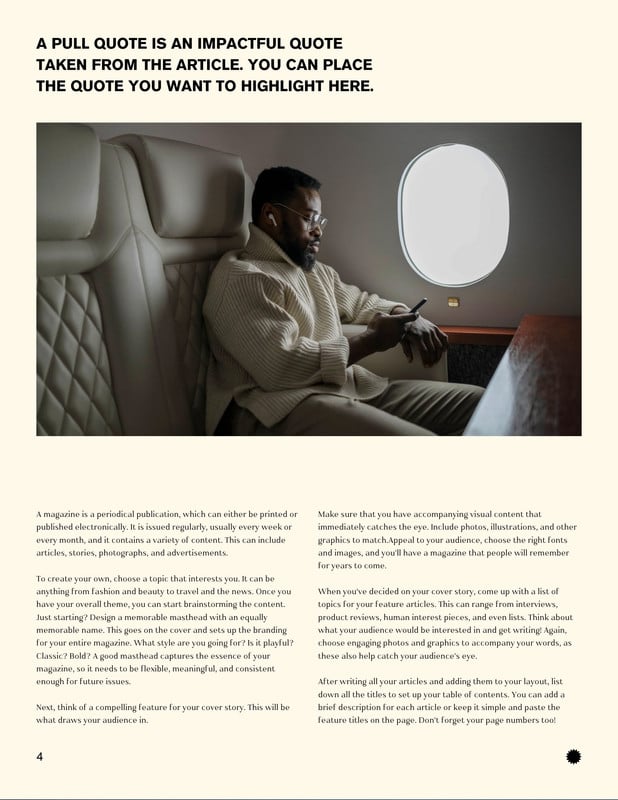 A PULL QUOTE IS AN IMPACTFUL QUOTE TAKEN FROM THE ARTICLE. YOU CAN PLACE THE QUOTE YOU WANT TO HIGHLIGHT HERE.

A magazine is a periodical publication, which can either be printed or published electronically. It is issued regularly, usually every week or every month, and it contains a variety of content. This can include articles, stories, photographs, and advertisements.

To create your own, choose a topic that interests you. It can be anything from fashion and beauty to travel and the news. Once you have your overall theme, you can start brainstorming the content. Just starting? Design a memorable masthead with an equally memorable name. This goes on the cover and sets up the branding for your entire magazine. What style are you going for? Is it playful? Classic? Bold? A good masthead captures the essence of your magazine, so it needs to be flexible, meaningful, and consistent enough for future issues.

Next, think of a compelling feature for your cover story. This will be what draws your audience in.

Make sure that you have accompanying visual content that immediately catches the eye. Include photos, illustrations, and other graphics to match.Appeal to your audience, choose the right fonts and images, and you'll have a magazine that people will remember for years to come.

When you've decided on your cover story, come up with a list of topics for your feature articles. This can range from interviews, product reviews, human interest pieces, and even lists. Think about what your audience would be interested in and get writing! Again, choose engaging photos and graphics to accompany your words, as these also help catch your audience's eye.

After writing all your articles and adding them to your layout, list down all the titles to set up your table of contents. You can add a brief description for each article or keep it simple and paste the feature titles on the page. Don't forget your page numbers too!

4